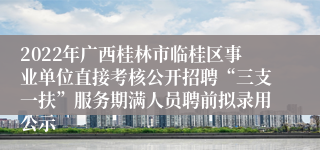 2022年广西桂林市临桂区事业单位直接考核公开招聘“三支一扶”服务期满人员聘前拟录用公示